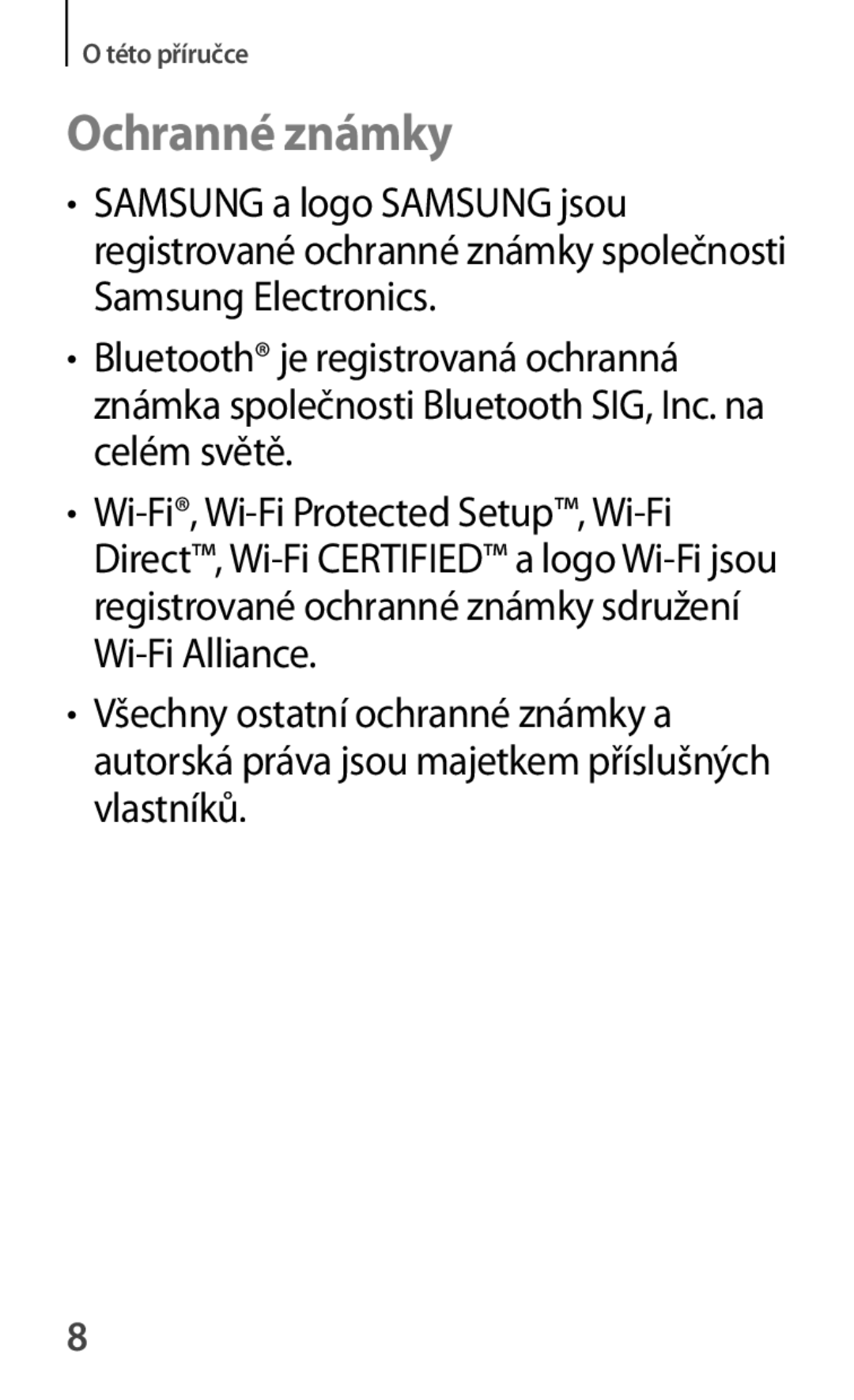 O této příručce

Ochranné známky

• SAMSUNG a logo SAMSUNG jsou registrované ochranné známky společnosti Samsung Electronics.

• Bluetooth® je registrovaná ochranná známka společnosti Bluetooth SIG, Inc. na celém světě.

• Wi-Fi®, Wi-Fi Protected Setup™, Wi-Fi Direct™, Wi-Fi CERTIFIED™ a logo Wi-Fi jsou registrované ochranné známky sdružení Wi-Fi Alliance.

• Všechny ostatní ochranné známky a autorská práva jsou majetkem příslušných vlastníků.

8